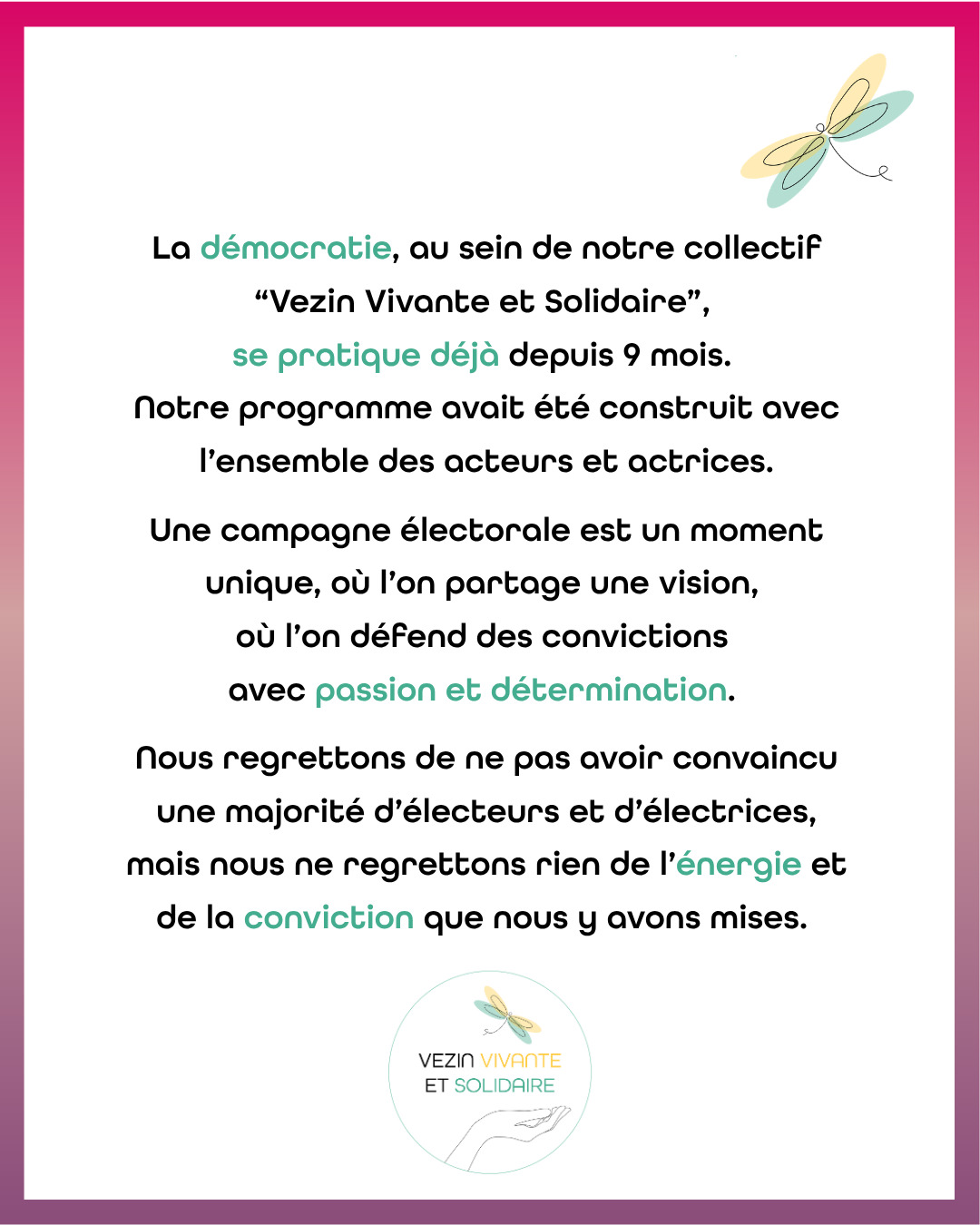 La démocratie, au sein de notre collectif “Vezin Vivante et Solidaire”, se pratique déjà depuis 9 mois. Notre programme avait été construit avec l’ensemble des acteurs et actrices.

Une campagne électorale est un moment unique, où l’on partage une vision, où l’on défend des convictions avec passion et détermination.

Nous regrettons de ne pas avoir convaincu une majorité d’électeurs et d’électrices, mais nous ne regrettons rien de l’énergie et de la conviction que nous y avons mises.

VEZIN VIVANTE ET SOLIDAIRE